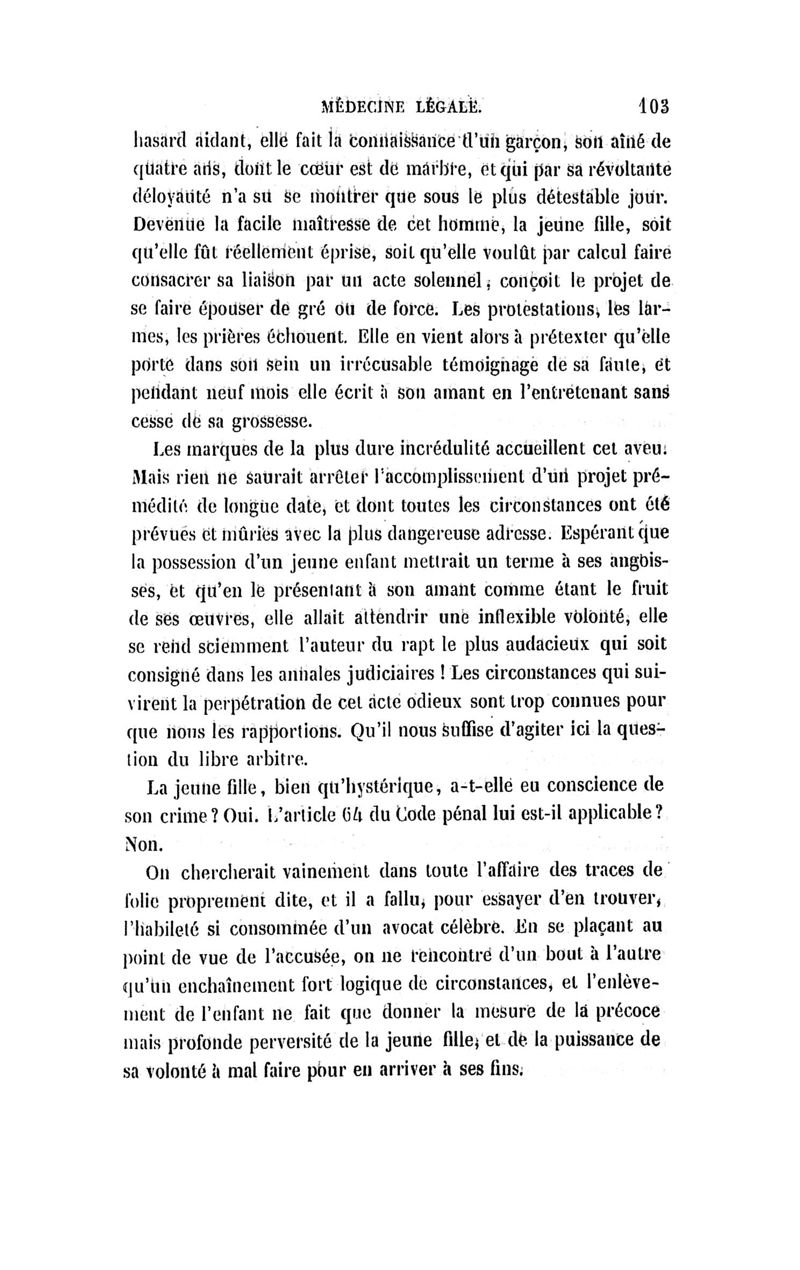 MÉDECINE LÉGALE. 103

hasard aidant, elle fait la connaissance d'un garçon, son aîné de quatre ans, dont le cœur est de marbre, et qui par sa révoltante déloyauté n'a su se montrer que sous le plus détestable jour. Devenue la facile maîtresse de cet homme, la jeune fille, soit qu'elle fût réellement éprise, soit qu'elle voulût par calcul faire consacrer sa liaison par un acte solennel, conçoit le projet de se faire épouser de gré ou de force. Les protestations, les larmes, les prières échouent. Elle en vient alors à prétexter qu'elle porte dans son sein un irrécusable témoignage de sa faute, et pendant neuf mois elle écrit à son amant en l'entretenant sans cesse de sa grossesse.

Les marques de la plus dure incrédulité accueillent cet aveu. Mais rien ne saurait arrêter l'accomplissement d'un projet prémédité de longue date, et dont toutes les circonstances ont été prévues et mûries avec la plus dangereuse adresse. Espérant que la possession d'un jeune enfant mettrait un terme à ses angoisses, et qu'en le présentant à son amant comme étant le fruit de ses œuvres, elle allait attendrir une inflexible volonté, elle se rend sciemment l'auteur du rapt le plus audacieux qui soit consigné dans les annales judiciaires ! Les circonstances qui suivirent la perpétration de cet acte odieux sont trop connues pour que nous les rapportions. Qu'il nous suffise d'agiter ici la question du libre arbitre.

La jeune fille, bien qu'hystérique, a-t-elle eu conscience de son crime ? Oui. L'article 64 du Code pénal lui est-il applicable ? Non.

On chercherait vainement dans toute l'affaire des traces de folie proprement dite, et il a fallu, pour essayer d'en trouver, l'habileté si consommée d'un avocat célèbre. En se plaçant au point de vue de l'accusée, on ne rencontre d'un bout à l'autre qu'un enchaînement fort logique de circonstances, et l'enlèvement de l'enfant ne fait que donner la mesure de la précoce mais profonde perversité de la jeune fille, et de la puissance de sa volonté à mal faire pour en arriver à ses fins.